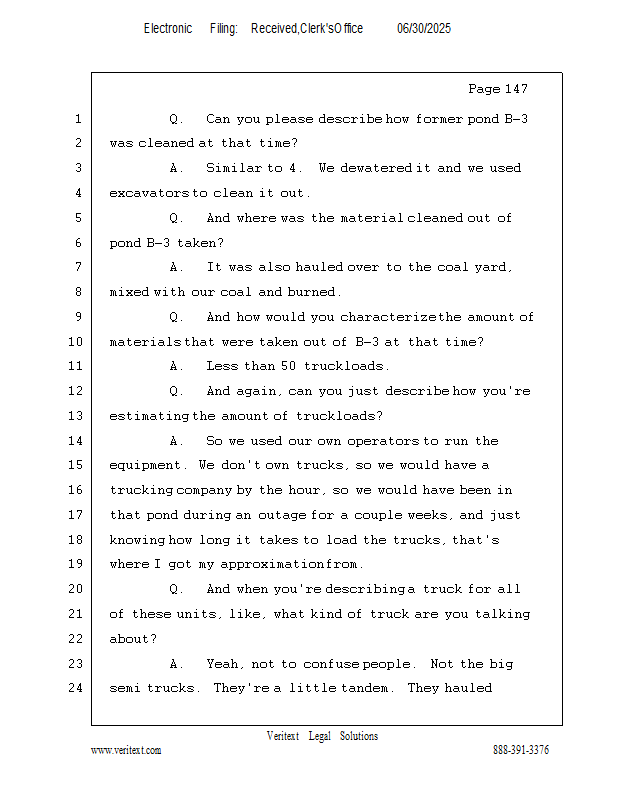 Electronic Filing: Received,Clerk'sOffice 06/30/2025

Page 147

1 Q. Can you please describe how former pond B-3
2 was cleaned at that time?
3 A. Similar to 4. We dewatered it and we used
4 excavators to clean it out.
5 Q. And where was the material cleaned out of
6 pond B-3 taken?
7 A. It was also hauled over to the coal yard,
8 mixed with our coal and burned.
9 Q. And how would you characterize the amount of
10 materials that were taken out of B-3 at that time?
11 A. Less than 50 truckloads.
12 Q. And again, can you just describe how you're
13 estimating the amount of truckloads?
14 A. So we used our own operators to run the
15 equipment. We don't own trucks, so we would have a
16 trucking company by the hour, so we would have been in
17 that pond during an outage for a couple weeks, and just
18 knowing how long it takes to load the trucks, that's
19 where I got my approximation from.
20 Q. And when you're describing a truck for all
21 of these units, like, what kind of truck are you talking
22 about?
23 A. Yeah, not to confuse people. Not the big
24 semi trucks. They're a little tandem. They hauled

Veritext Legal Solutions
www.veritext.com 888-391-3376